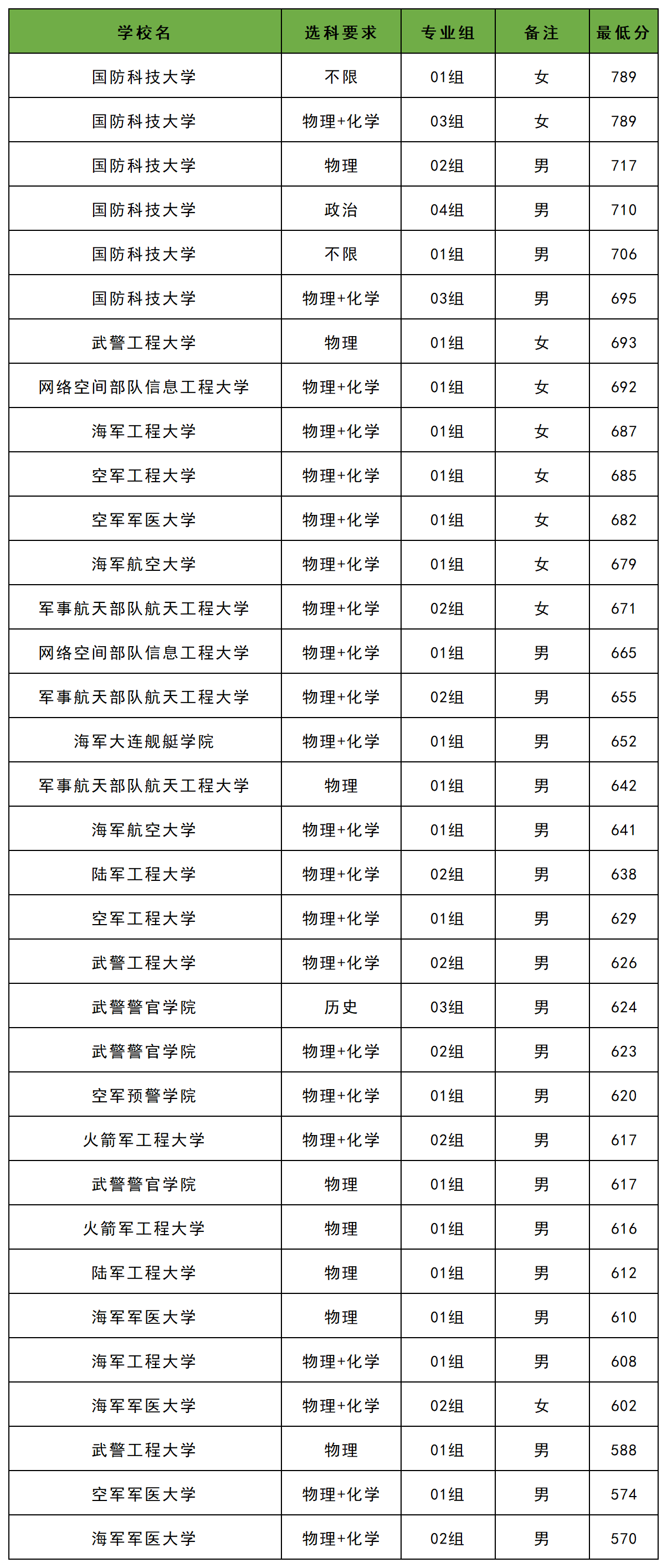 | 学校名 | 选科要求 | 专业组 | 备注 | 最低分 |
|---|---|---|---|---|
| 国防科技大学 | 不限 | 01组 | 女 | 789 |
| 国防科技大学 | 物理+化学 | 03组 | 女 | 789 |
| 国防科技大学 | 物理 | 02组 | 男 | 717 |
| 国防科技大学 | 政治 | 04组 | 男 | 710 |
| 国防科技大学 | 不限 | 01组 | 男 | 706 |
| 国防科技大学 | 物理+化学 | 03组 | 男 | 695 |
| 武警工程大学 | 物理 | 01组 | 女 | 693 |
| 网络空间部队信息工程大学 | 物理+化学 | 01组 | 女 | 692 |
| 海军工程大学 | 物理+化学 | 01组 | 女 | 687 |
| 空军工程大学 | 物理+化学 | 01组 | 女 | 685 |
| 空军军医大学 | 物理+化学 | 01组 | 女 | 682 |
| 海军航空大学 | 物理+化学 | 01组 | 女 | 679 |
| 军事航天部队航天工程大学 | 物理+化学 | 02组 | 女 | 671 |
| 网络空间部队信息工程大学 | 物理+化学 | 01组 | 男 | 665 |
| 军事航天部队航天工程大学 | 物理+化学 | 02组 | 男 | 655 |
| 海军大连舰艇学院 | 物理+化学 | 01组 | 男 | 652 |
| 军事航天部队航天工程大学 | 物理 | 01组 | 男 | 642 |
| 海军航空大学 | 物理+化学 | 01组 | 男 | 641 |
| 陆军工程大学 | 物理+化学 | 02组 | 男 | 638 |
| 空军工程大学 | 物理+化学 | 01组 | 男 | 629 |
| 武警工程大学 | 物理+化学 | 02组 | 男 | 626 |
| 武警警官学院 | 历史 | 03组 | 男 | 624 |
| 武警警官学院 | 物理+化学 | 02组 | 男 | 623 |
| 空军预警学院 | 物理+化学 | 01组 | 男 | 620 |
| 火箭军工程大学 | 物理+化学 | 02组 | 男 | 617 |
| 武警警官学院 | 物理 | 01组 | 男 | 617 |
| 火箭军工程大学 | 物理 | 01组 | 男 | 616 |
| 陆军工程大学 | 物理 | 01组 | 男 | 612 |
| 海军军医大学 | 物理 | 01组 | 男 | 610 |
| 海军工程大学 | 物理+化学 | 01组 | 男 | 608 |
| 海军军医大学 | 物理+化学 | 02组 | 女 | 602 |
| 武警工程大学 | 物理 | 01组 | 男 | 588 |
| 空军军医大学 | 物理+化学 | 01组 | 男 | 574 |
| 海军军医大学 | 物理+化学 | 02组 | 男 | 570 |